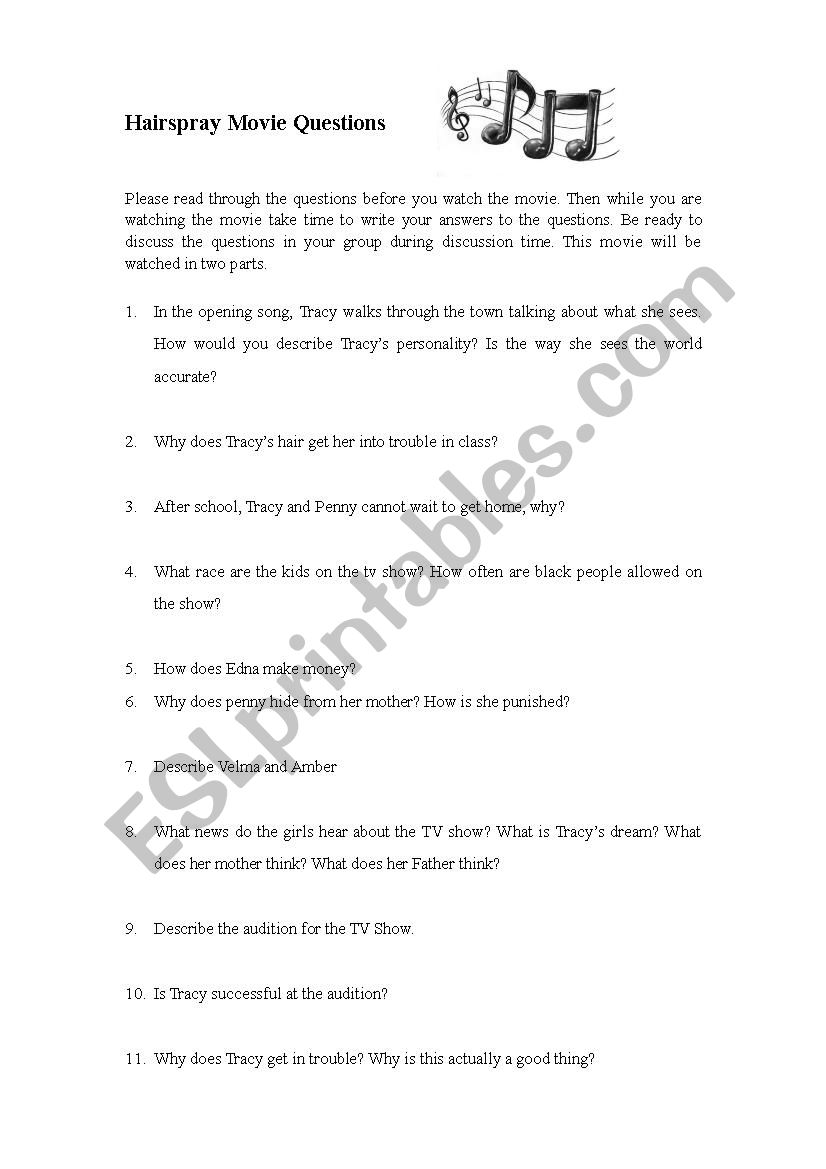 Hairspray Movie Questions

Please read through the questions before you watch the movie. Then while you are watching the movie take time to write your answers to the questions. Be ready to discuss the questions in your group during discussion time. This movie will be watched in two parts.

1. In the opening song, Tracy walks through the town talking about what she sees. How would you describe Tracy's personality? Is the way she sees the world accurate?

2. Why does Tracy's hair get her into trouble in class?

3. After school, Tracy and Penny cannot wait to get home, why?

4. What race are the kids on the tv show? How often are black people allowed on the show?

5. How does Edna make money?

6. Why does penny hide from her mother? How is she punished?

7. Describe Velma and Amber

8. What news do the girls hear about the TV show? What is Tracy's dream? What does her mother think? What does her Father think?

9. Describe the audition for the TV Show.

10. Is Tracy successful at the audition?

11. Why does Tracy get in trouble? Why is this actually a good thing?

ESLprintables.com